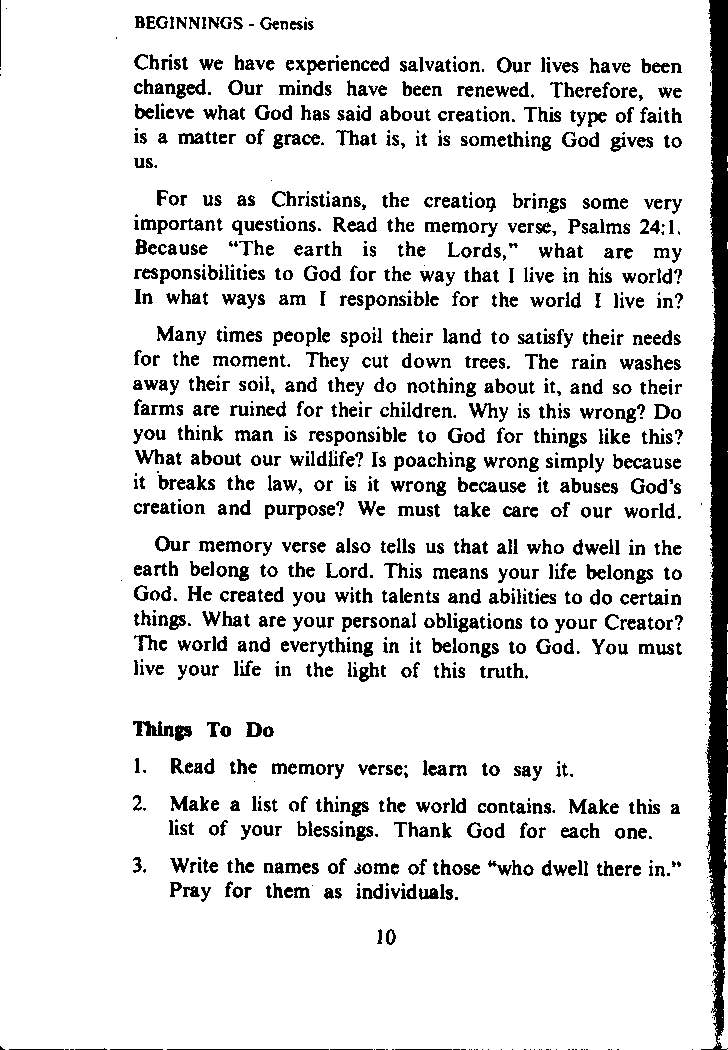 BEGINNINGS - Genesis

Christ we have experienced salvation. Our lives have been changed. Our minds have been renewed. Therefore, we believe what God has said about creation. This type of faith is a matter of grace. That is, it is something God gives to us.

For us as Christians, the creation brings some very important questions. Read the memory verse, Psalms 24:1. Because "The earth is the Lords," what are my responsibilities to God for the way that I live in his world? In what ways am I responsible for the world I live in?

Many times people spoil their land to satisfy their needs for the moment. They cut down trees. The rain washes away their soil, and they do nothing about it, and so their farms are ruined for their children. Why is this wrong? Do you think man is responsible to God for things like this? What about our wildlife? Is poaching wrong simply because it breaks the law, or is it wrong because it abuses God's creation and purpose? We must take care of our world.

Our memory verse also tells us that all who dwell in the earth belong to the Lord. This means your life belongs to God. He created you with talents and abilities to do certain things. What are your personal obligations to your Creator? The world and everything in it belongs to God. You must live your life in the light of this truth.

Things To Do

1. Read the memory verse; learn to say it.

2. Make a list of things the world contains. Make this a list of your blessings. Thank God for each one.

3. Write the names of some of those "who dwell there in." Pray for them as individuals.

10